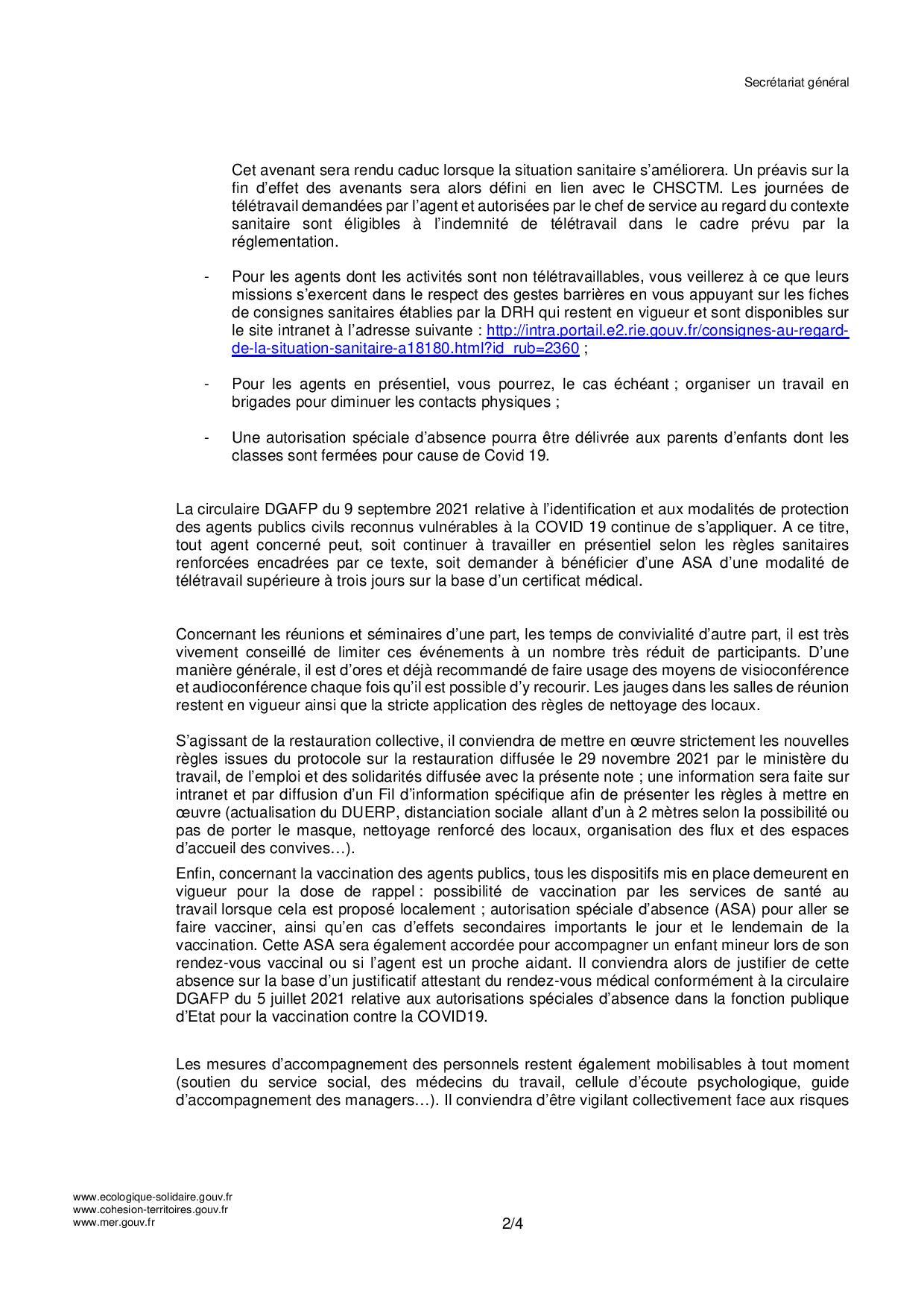 Secrétariat général

Cet avenant sera rendu caduc lorsque la situation sanitaire s'améliorera. Un préavis sur la fin d'effet des avenants sera alors défini en lien avec le CHSCTM. Les journées de télétravail demandées par l'agent et autorisées par le chef de service au regard du contexte sanitaire sont éligibles à l'indemnité de télétravail dans le cadre prévu par la réglementation.

- Pour les agents dont les activités sont non télétravaillables, vous veillerez à ce que leurs missions s'exercent dans le respect des gestes barrières en vous appuyant sur les fiches de consignes sanitaires établies par la DRH qui restent en vigueur et sont disponibles sur le site intranet à l'adresse suivante : http://intra.portail.e2.rie.gouv.fr/consignes-au-regard-de-la-situation-sanitaire-a18180.html?id_rub=2360 ;

- Pour les agents en présentiel, vous pourrez, le cas échéant ; organiser un travail en brigades pour diminuer les contacts physiques ;

- Une autorisation spéciale d'absence pourra être délivrée aux parents d'enfants dont les classes sont fermées pour cause de Covid 19.

La circulaire DGAFP du 9 septembre 2021 relative à l'identification et aux modalités de protection des agents publics civils reconnus vulnérables à la COVID 19 continue de s'appliquer. A ce titre, tout agent concerné peut, soit continuer à travailler en présentiel selon les règles sanitaires renforcées encadrées par ce texte, soit demander à bénéficier d'une ASA d'une modalité de télétravail supérieure à trois jours sur la base d'un certificat médical.

Concernant les réunions et séminaires d'une part, les temps de convivialité d'autre part, il est très vivement conseillé de limiter ces événements à un nombre très réduit de participants. D'une manière générale, il est d'ores et déjà recommandé de faire usage des moyens de visioconférence et audioconférence chaque fois qu'il est possible d'y recourir. Les jauges dans les salles de réunion restent en vigueur ainsi que la stricte application des règles de nettoyage des locaux.

S'agissant de la restauration collective, il conviendra de mettre en œuvre strictement les nouvelles règles issues du protocole sur la restauration diffusée le 29 novembre 2021 par le ministère du travail, de l'emploi et des solidarités diffusée avec la présente note ; une information sera faite sur intranet et par diffusion d'un Fil d'information spécifique afin de présenter les règles à mettre en œuvre (actualisation du DUERP, distanciation sociale allant d'un à 2 mètres selon la possibilité ou pas de porter le masque, nettoyage renforcé des locaux, organisation des flux et des espaces d'accueil des convives…).

Enfin, concernant la vaccination des agents publics, tous les dispositifs mis en place demeurent en vigueur pour la dose de rappel : possibilité de vaccination par les services de santé au travail lorsque cela est proposé localement ; autorisation spéciale d'absence (ASA) pour aller se faire vacciner, ainsi qu'en cas d'effets secondaires importants le jour et le lendemain de la vaccination. Cette ASA sera également accordée pour accompagner un enfant mineur lors de son rendez-vous vaccinal ou si l'agent est un proche aidant. Il conviendra alors de justifier de cette absence sur la base d'un justificatif attestant du rendez-vous médical conformément à la circulaire DGAFP du 5 juillet 2021 relative aux autorisations spéciales d'absence dans la fonction publique d'Etat pour la vaccination contre la COVID19.

Les mesures d'accompagnement des personnels restent également mobilisables à tout moment (soutien du service social, des médecins du travail, cellule d'écoute psychologique, guide d'accompagnement des managers…). Il conviendra d'être vigilant collectivement face aux risques

www.ecologique-solidaire.gouv.fr
www.cohesion-territoires.gouv.fr
www.mer.gouv.fr

2/4